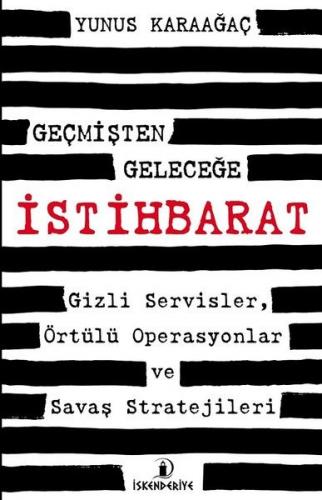 YUNUS KARAAĞAÇ

GEÇMİŞTEN
GELECEĞE
İSTİHBARAT

Gizli Servisler,
Örtülü Operasyonlar
ve
Savaş Stratejileri

İSKENDERİYE